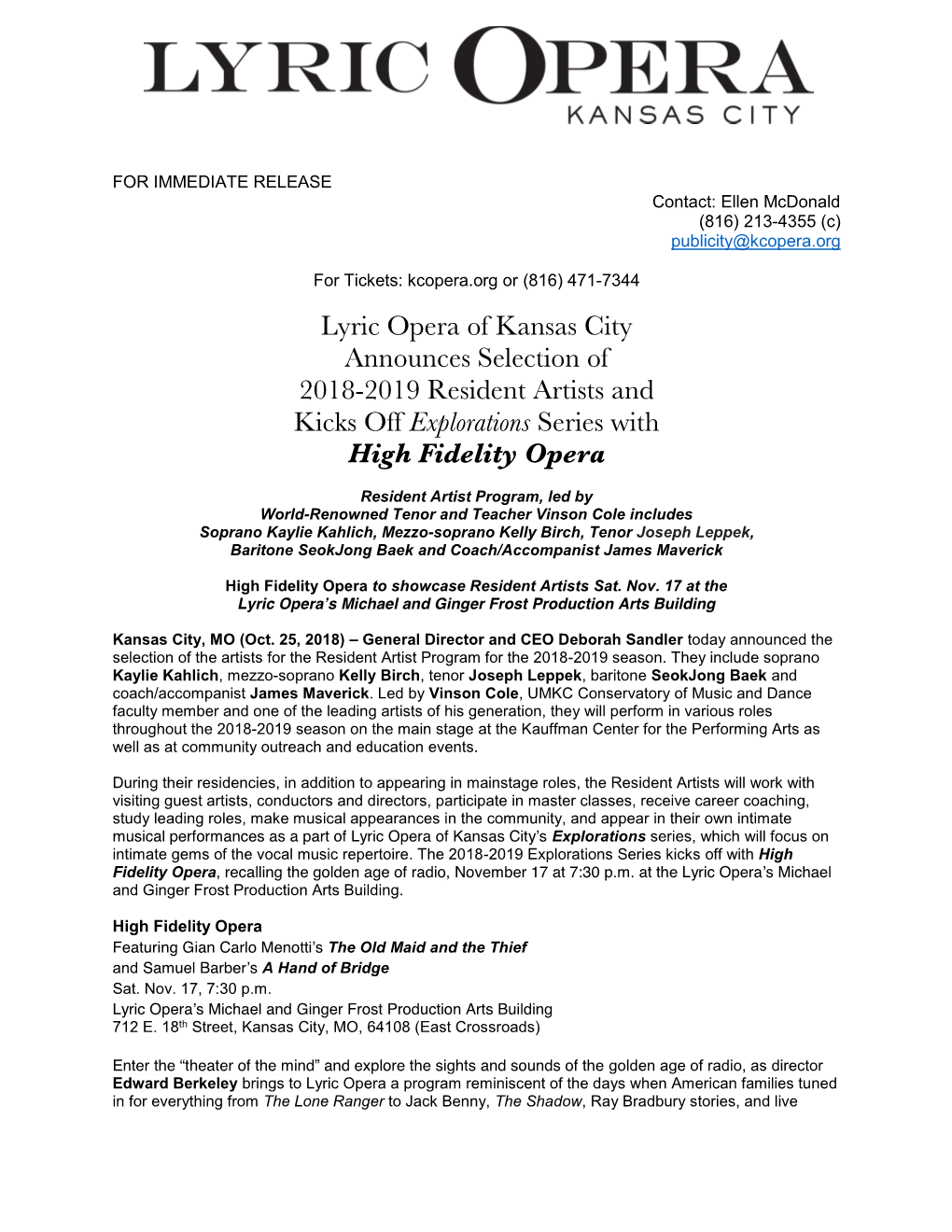 LYRIC OPERA
KANSAS CITY

FOR IMMEDIATE RELEASE

Contact: Ellen McDonald
(816) 213-4355 (c)
publicity@kcopera.org

For Tickets: kcopera.org or (816) 471-7344

Lyric Opera of Kansas City Announces Selection of 2018-2019 Resident Artists and Kicks Off Explorations Series with High Fidelity Opera

Resident Artist Program, led by World-Renowned Tenor and Teacher Vinson Cole includes Soprano Kaylie Kahlich, Mezzo-soprano Kelly Birch, Tenor Joseph Leppek, Baritone SeokJong Baek and Coach/Accompanist James Maverick

High Fidelity Opera to showcase Resident Artists Sat. Nov. 17 at the Lyric Opera's Michael and Ginger Frost Production Arts Building

Kansas City, MO (Oct. 25, 2018) – General Director and CEO Deborah Sandler today announced the selection of the artists for the Resident Artist Program for the 2018-2019 season. They include soprano Kaylie Kahlich, mezzo-soprano Kelly Birch, tenor Joseph Leppek, baritone SeokJong Baek and coach/accompanist James Maverick. Led by Vinson Cole, UMKC Conservatory of Music and Dance faculty member and one of the leading artists of his generation, they will perform in various roles throughout the 2018-2019 season on the main stage at the Kauffman Center for the Performing Arts as well as at community outreach and education events.

During their residencies, in addition to appearing in mainstage roles, the Resident Artists will work with visiting guest artists, conductors and directors, participate in master classes, receive career coaching, study leading roles, make musical appearances in the community, and appear in their own intimate musical performances as a part of Lyric Opera of Kansas City's Explorations series, which will focus on intimate gems of the vocal music repertoire. The 2018-2019 Explorations Series kicks off with High Fidelity Opera, recalling the golden age of radio, November 17 at 7:30 p.m. at the Lyric Opera's Michael and Ginger Frost Production Arts Building.

High Fidelity Opera
Featuring Gian Carlo Menotti's The Old Maid and the Thief
and Samuel Barber's A Hand of Bridge
Sat. Nov. 17, 7:30 p.m.
Lyric Opera's Michael and Ginger Frost Production Arts Building
712 E. 18$^{th}$ Street, Kansas City, MO, 64108 (East Crossroads)

Enter the "theater of the mind" and explore the sights and sounds of the golden age of radio, as director Edward Berkeley brings to Lyric Opera a program reminiscent of the days when American families tuned in for everything from The Lone Ranger to Jack Benny, The Shadow, Ray Bradbury stories, and live